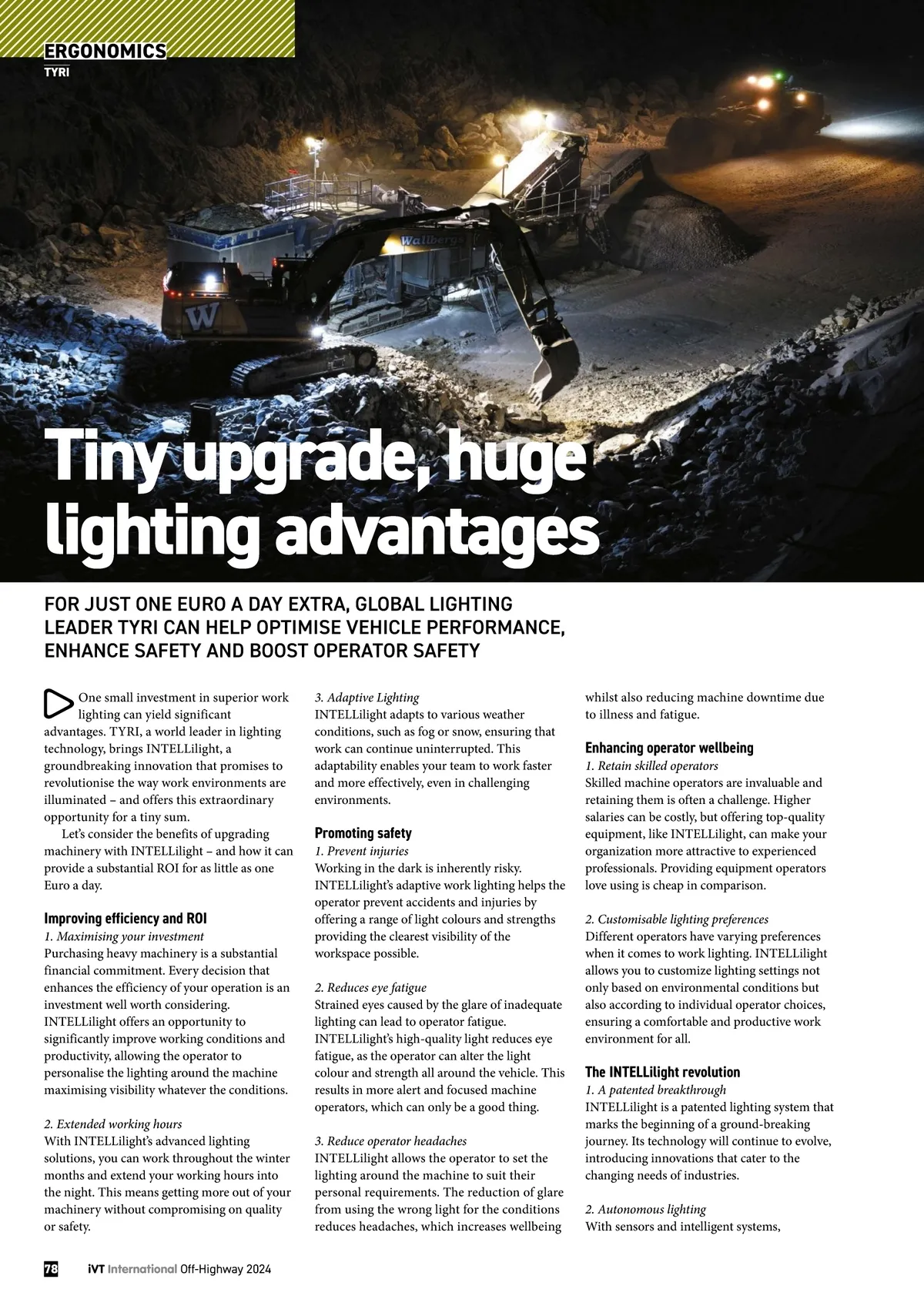 ERGONOMICS
TYRI

Wallbergs

W

Tiny upgrade, huge lighting advantages

FOR JUST ONE EURO A DAY EXTRA, GLOBAL LIGHTING LEADER TYRI CAN HELP OPTIMISE VEHICLE PERFORMANCE, ENHANCE SAFETY AND BOOST OPERATOR SAFETY

One small investment in superior work lighting can yield significant advantages. TYRI, a world leader in lighting technology, brings INTELLilight, a groundbreaking innovation that promises to revolutionise the way work environments are illuminated – and offers this extraordinary opportunity for a tiny sum.

Let's consider the benefits of upgrading machinery with INTELLilight – and how it can provide a substantial ROI for as little as one Euro a day.

Improving efficiency and ROI
1. Maximising your investment
Purchasing heavy machinery is a substantial financial commitment. Every decision that enhances the efficiency of your operation is an investment well worth considering. INTELLilight offers an opportunity to significantly improve working conditions and productivity, allowing the operator to personalise the lighting around the machine maximising visibility whatever the conditions.

2. Extended working hours
With INTELLilight's advanced lighting solutions, you can work throughout the winter months and extend your working hours into the night. This means getting more out of your machinery without compromising on quality or safety.

3. Adaptive Lighting
INTELLilight adapts to various weather conditions, such as fog or snow, ensuring that work can continue uninterrupted. This adaptability enables your team to work faster and more effectively, even in challenging environments.

Promoting safety
1. Prevent injuries
Working in the dark is inherently risky. INTELLilight's adaptive work lighting helps the operator prevent accidents and injuries by offering a range of light colours and strengths providing the clearest visibility of the workspace possible.

2. Reduces eye fatigue
Strained eyes caused by the glare of inadequate lighting can lead to operator fatigue. INTELLilight's high-quality light reduces eye fatigue, as the operator can alter the light colour and strength all around the vehicle. This results in more alert and focused machine operators, which can only be a good thing.

3. Reduce operator headaches
INTELLilight allows the operator to set the lighting around the machine to suit their personal requirements. The reduction of glare from using the wrong light for the conditions reduces headaches, which increases wellbeing whilst also reducing machine downtime due to illness and fatigue.

Enhancing operator wellbeing
1. Retain skilled operators
Skilled machine operators are invaluable and retaining them is often a challenge. Higher salaries can be costly, but offering top-quality equipment, like INTELLilight, can make your organization more attractive to experienced professionals. Providing equipment operators love using is cheap in comparison.

2. Customisable lighting preferences
Different operators have varying preferences when it comes to work lighting. INTELLilight allows you to customize lighting settings not only based on environmental conditions but also according to individual operator choices, ensuring a comfortable and productive work environment for all.

The INTELLilight revolution
1. A patented breakthrough
INTELLilight is a patented lighting system that marks the beginning of a ground-breaking journey. Its technology will continue to evolve, introducing innovations that cater to the changing needs of industries.

2. Autonomous lighting
With sensors and intelligent systems,

78 iVT International Off-Highway 2024